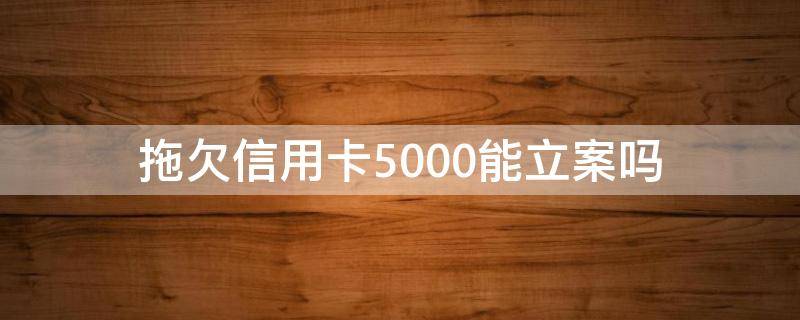 拖欠信用卡5000能立案吗